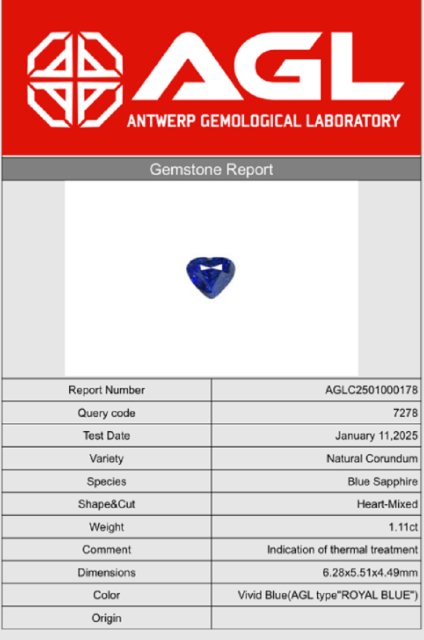 AGL
ANTWERP GEMOLOGICAL LABORATORY

Gemstone Report

| Report Number | AGLC2501000178 |
|---|---|
| Query code | 7278 |
| Test Date | January 11,2025 |
| Variety | Natural Corundum |
| Species | Blue Sapphire |
| Shape&Cut | Heart-Mixed |
| Weight | 1.11ct |
| Comment | Indication of thermal treatment |
| Dimensions | 6.28x5.51x4.49mm |
| Color | Vivid Blue(AGL type"ROYAL BLUE") |
| Origin | |